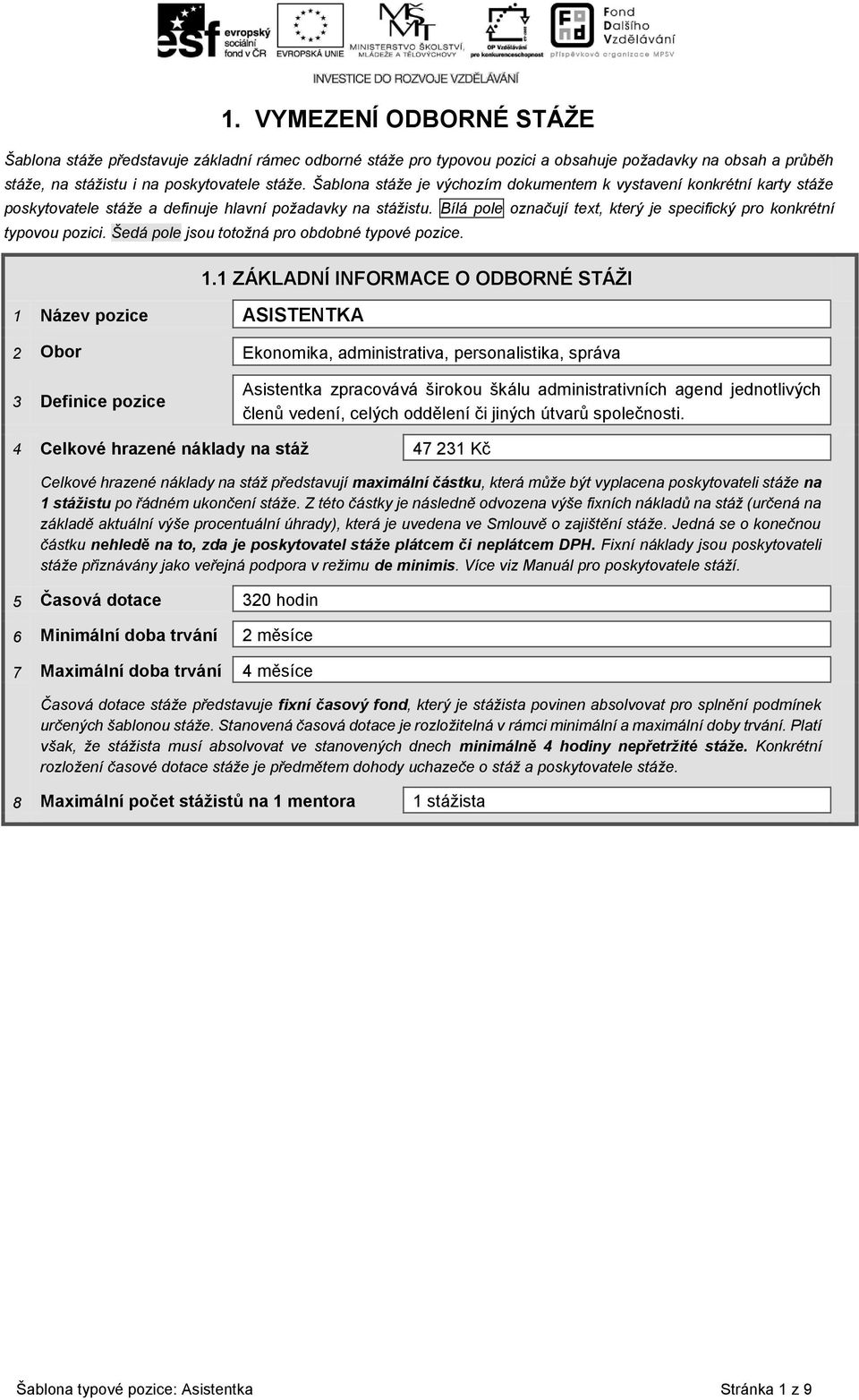 esf evropský sociální fond v ČR

EVROPSKÁ UNIE

MINISTERSTVO ŠKOLSTVÍ, MLÁDEŽE A TĚLOVÝCHOVY

OP Vzdělávání pro konkurenceschopnost

Fond Dalšího Vzdělávání příspěvková organizace MPSV

INVESTICE DO ROZVOJE VZDĚLÁVÁNÍ

1. VYMEZENÍ ODBORNÉ STÁŽE

Šablona stáže představuje základní rámec odborné stáže pro typovou pozici a obsahuje požadavky na obsah a průběh stáže, na stážistu i na poskytovatele stáže. Šablona stáže je výchozím dokumentem k vystavení konkrétní karty stáže poskytovatele stáže a definuje hlavní požadavky na stážistu. Bílá pole označují text, který je specifický pro konkrétní typovou pozici. Šedá pole jsou totožná pro obdobné typové pozice.

1.1 ZÁKLADNÍ INFORMACE O ODBORNÉ STÁŽI

1 Název pozice ASISTENTKA

2 Obor Ekonomika, administrativa, personalistika, správa

3 Definice pozice Asistentka zpracovává širokou škálu administrativních agend jednotlivých členů vedení, celých oddělení či jiných útvarů společnosti.

4 Celkové hrazené náklady na stáž 47 231 Kč

Celkové hrazené náklady na stáž představují maximální částku, která může být vyplacena poskytovateli stáže na 1 stážistu po řádném ukončení stáže. Z této částky je následně odvozena výše fixních nákladů na stáž (určená na základě aktuální výše procentuální úhrady), která je uvedena ve Smlouvě o zajištění stáže. Jedná se o konečnou částku nehledě na to, zda je poskytovatel stáže plátcem či neplátcem DPH. Fixní náklady jsou poskytovateli stáže přiznávány jako veřejná podpora v režimu de minimis. Více viz Manuál pro poskytovatele stáží.

5 Časová dotace 320 hodin

6 Minimální doba trvání 2 měsíce

7 Maximální doba trvání 4 měsíce

Časová dotace stáže představuje fixní časový fond, který je stážista povinen absolvovat pro splnění podmínek určených šablonou stáže. Stanovená časová dotace je rozložitelná v rámci minimální a maximální doby trvání. Platí však, že stážista musí absolvovat ve stanovených dnech minimálně 4 hodiny nepřetržité stáže. Konkrétní rozložení časové dotace stáže je předmětem dohody uchazeče o stáž a poskytovatele stáže.

8 Maximální počet stážistů na 1 mentora 1 stážista

Šablona typové pozice: Asistentka Stránka 1 z 9